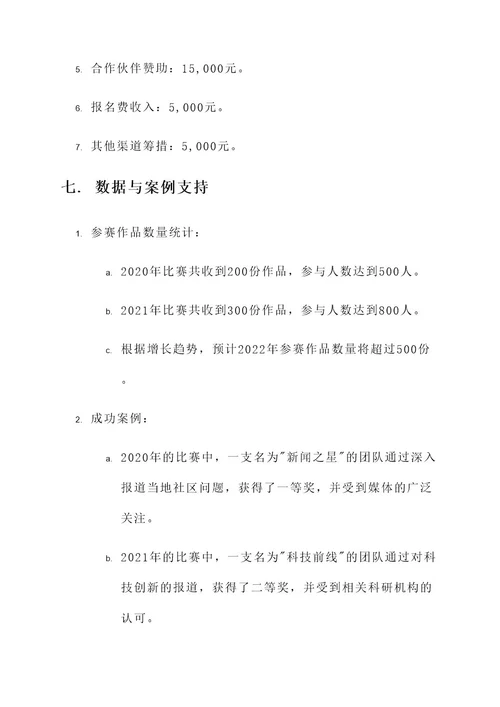 5. 合作伙伴赞助：15,000元。

6. 报名费收入：5,000元。

7. 其他渠道筹措：5,000元。

七. 数据与案例支持

1. 参赛作品数量统计：

a. 2020年比赛共收到200份作品，参与人数达到500人。

b. 2021年比赛共收到300份作品，参与人数达到800人。

c. 根据增长趋势，预计2022年参赛作品数量将超过500份。

2. 成功案例：

a. 2020年的比赛中，一支名为"新闻之星"的团队通过深入报道当地社区问题，获得了一等奖，并受到媒体的广泛关注。

b. 2021年的比赛中，一支名为"科技前线"的团队通过对科技创新的报道，获得了二等奖，并受到相关科研机构的认可。